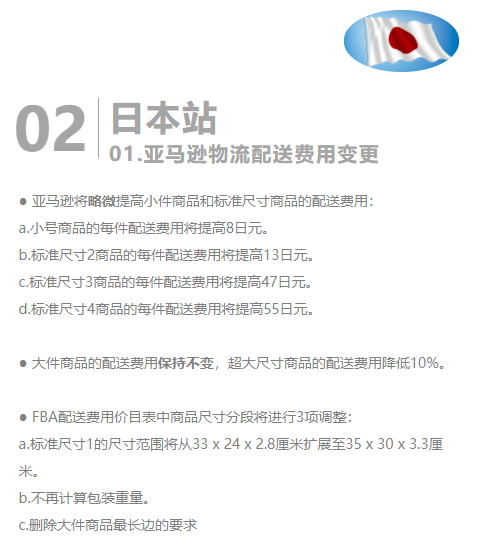 02 日本站
01.亚马逊物流配送费用变更

● 亚马逊将略微提高小件商品和标准尺寸商品的配送费用：
a.小号商品的每件配送费用将提高8日元。
b.标准尺寸2商品的每件配送费用将提高13日元。
c.标准尺寸3商品的每件配送费用将提高47日元。
d.标准尺寸4商品的每件配送费用将提高55日元。

● 大件商品的配送费用保持不变，超大尺寸商品的配送费用降低10%。

● FBA配送费用价目表中商品尺寸分段将进行3项调整：
a.标准尺寸1的尺寸范围将从33 x 24 x 2.8厘米扩展至35 x 30 x 3.3厘米。
b.不再计算包装重量。
c.删除大件商品最长边的要求